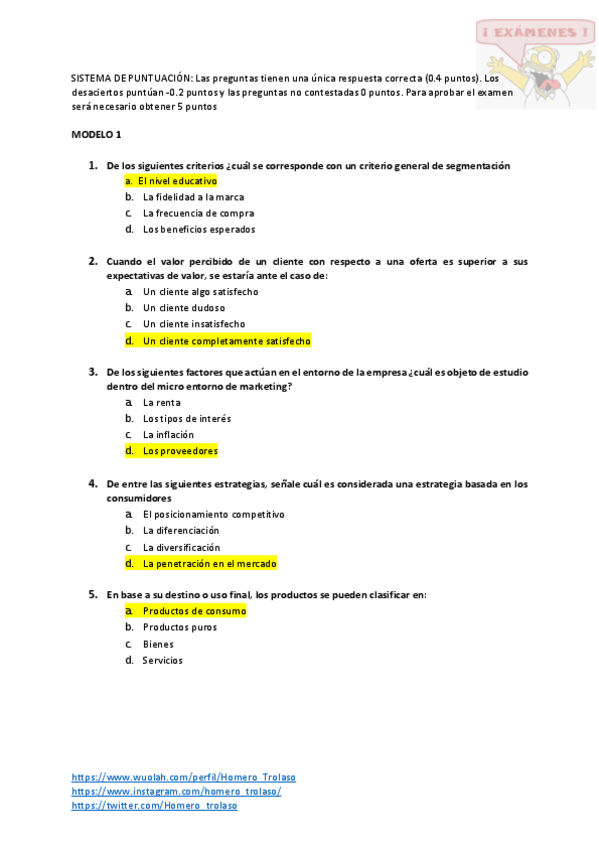 ¡ EXÁMENES !

SISTEMA DE PUNTUACIÓN: Las preguntas tienen una única respuesta correcta (0.4 puntos). Los desaciertos puntúan -0.2 puntos y las preguntas no contestadas 0 puntos. Para aprobar el examen será necesario obtener 5 puntos

MODELO 1

1. De los siguientes criterios ¿cuál se corresponde con un criterio general de segmentación
a. El nivel educativo
b. La fidelidad a la marca
c. La frecuencia de compra
d. Los beneficios esperados

2. Cuando el valor percibido de un cliente con respecto a una oferta es superior a sus expectativas de valor, se estaría ante el caso de:
a. Un cliente algo satisfecho
b. Un cliente dudoso
c. Un cliente insatisfecho
d. Un cliente completamente satisfecho

3. De los siguientes factores que actúan en el entorno de la empresa ¿cuál es objeto de estudio dentro del micro entorno de marketing?
a. La renta
b. Los tipos de interés
c. La inflación
d. Los proveedores

4. De entre las siguientes estrategias, señale cuál es considerada una estrategia basada en los consumidores
a. El posicionamiento competitivo
b. La diferenciación
c. La diversificación
d. La penetración en el mercado

5. En base a su destino o uso final, los productos se pueden clasificar en:
a. Productos de consumo
b. Productos puros
c. Bienes
d. Servicios

https://www.wuolah.com/perfil/Homero_Trolaso
https://www.instagram.com/homero_trolaso/
https://twitter.com/Homero_trolaso